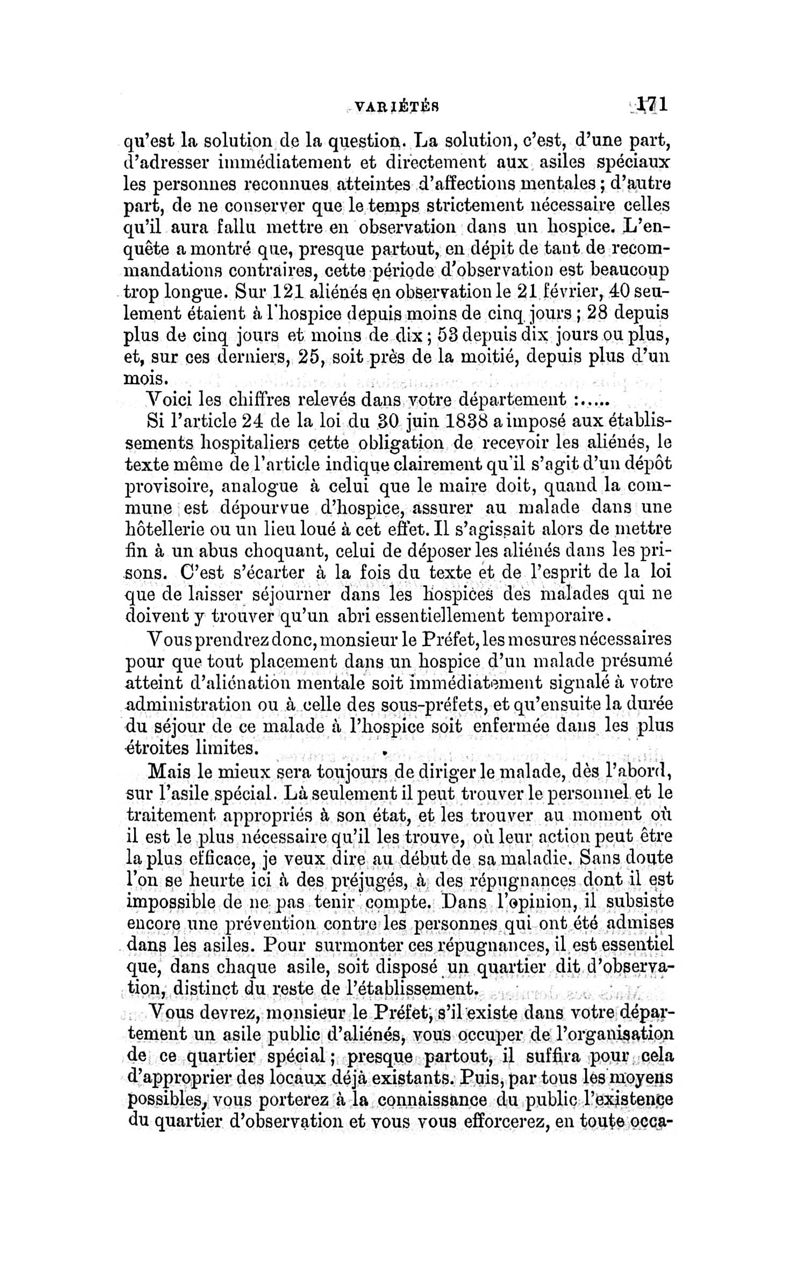 VARIÉTÉS 171

qu'est la solution de la question. La solution, c'est, d'une part, d'adresser immédiatement et directement aux asiles spéciaux les personnes reconnues atteintes d'affections mentales ; d'autre part, de ne conserver que le temps strictement nécessaire celles qu'il aura fallu mettre en observation dans un hospice. L'enquête a montré que, presque partout, en dépit de tant de recommandations contraires, cette période d'observation est beaucoup trop longue. Sur 121 aliénés en observation le 21 février, 40 seulement étaient à l'hospice depuis moins de cinq jours ; 28 depuis plus de cinq jours et moins de dix ; 53 depuis dix jours ou plus, et, sur ces derniers, 25, soit près de la moitié, depuis plus d'un mois.

Voici les chiffres relevés dans votre département :.....

Si l'article 24 de la loi du 30 juin 1838 a imposé aux établissements hospitaliers cette obligation de recevoir les aliénés, le texte même de l'article indique clairement qu'il s'agit d'un dépôt provisoire, analogue à celui que le maire doit, quand la commune est dépourvue d'hospice, assurer au malade dans une hôtellerie ou un lieu loué à cet effet. Il s'agissait alors de mettre fin à un abus choquant, celui de déposer les aliénés dans les prisons. C'est s'écarter à la fois du texte et de l'esprit de la loi que de laisser séjourner dans les hospices des malades qui ne doivent y trouver qu'un abri essentiellement temporaire.

Vous prendrez donc, monsieur le Préfet, les mesures nécessaires pour que tout placement dans un hospice d'un malade présumé atteint d'aliénation mentale soit immédiatement signalé à votre administration ou à celle des sous-préfets, et qu'ensuite la durée du séjour de ce malade à l'hospice soit enfermée dans les plus étroites limites.

Mais le mieux sera toujours de diriger le malade, dès l'abord, sur l'asile spécial. Là seulement il peut trouver le personnel et le traitement appropriés à son état, et les trouver au moment où il est le plus nécessaire qu'il les trouve, où leur action peut être la plus efficace, je veux dire au début de sa maladie. Sans doute l'on se heurte ici à des préjugés, à des répugnances dont il est impossible de ne pas tenir compte. Dans l'opinion, il subsiste encore une prévention contre les personnes qui ont été admises dans les asiles. Pour surmonter ces répugnances, il est essentiel que, dans chaque asile, soit disposé un quartier dit d'observation, distinct du reste de l'établissement.

Vous devrez, monsieur le Préfet, s'il existe dans votre département un asile public d'aliénés, vous occuper de l'organisation de ce quartier spécial ; presque partout, il suffira pour cela d'approprier des locaux déjà existants. Puis, par tous les moyens possibles, vous porterez à la connaissance du public l'existence du quartier d'observation et vous vous efforcerez, en toute occa-